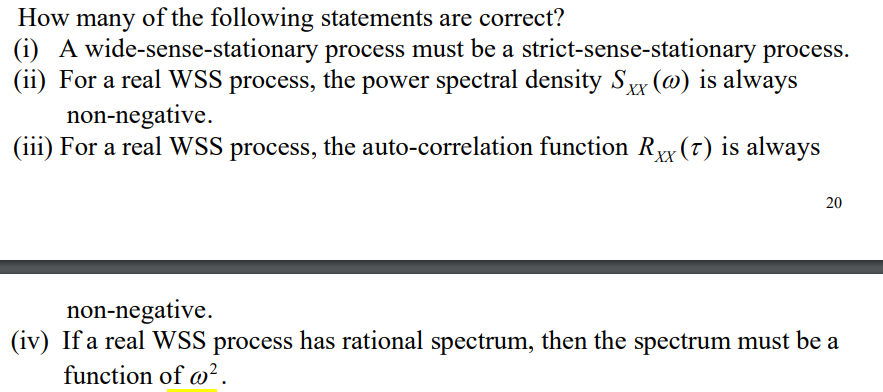 How many of the following statements are correct?
(i) A wide-sense-stationary process must be a strict-sense-stationary process.
(ii) For a real WSS process, the power spectral density $S_{XX}(\omega)$ is always non-negative.
(iii) For a real WSS process, the auto-correlation function $R_{XX}(\tau)$ is always

20

non-negative.
(iv) If a real WSS process has rational spectrum, then the spectrum must be a function of $\omega^2$.